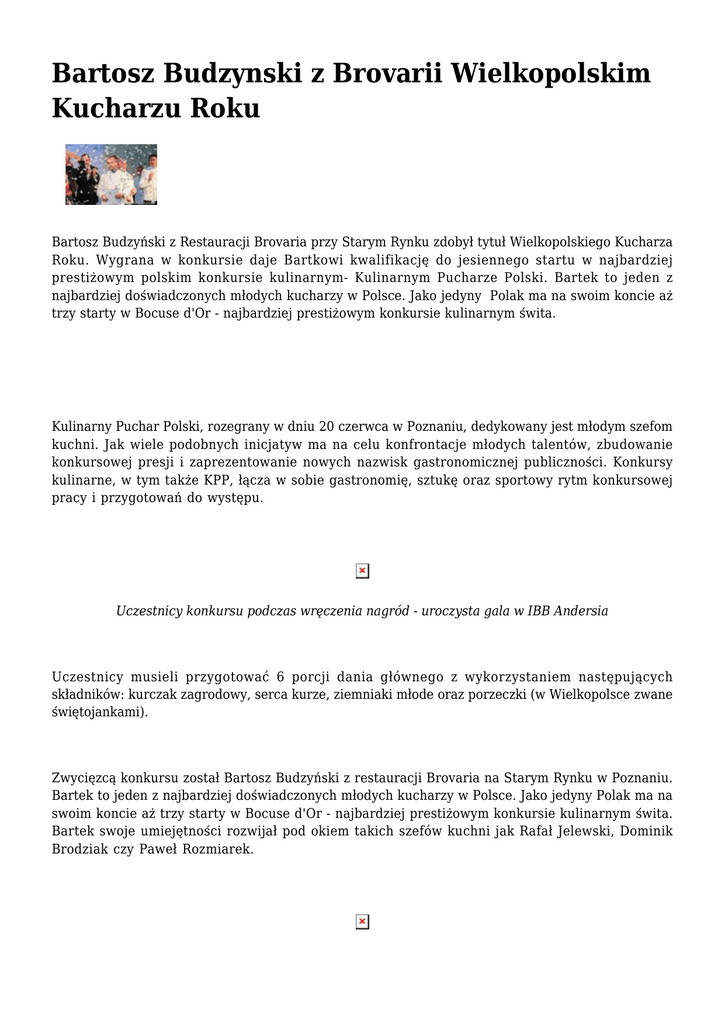 Bartosz Budzynski z Brovarii Wielkopolskim Kucharzu Roku

Bartosz Budzyński z Restauracji Brovaria przy Starym Rynku zdobył tytuł Wielkopolskiego Kucharza Roku. Wygrana w konkursie daje Bartkowi kwalifikację do jesiennego startu w najbardziej prestiżowym polskim konkursie kulinarnym- Kulinarnym Pucharze Polski. Bartek to jeden z najbardziej doświadczonych młodych kucharzy w Polsce. Jako jedyny Polak ma na swoim koncie aż trzy starty w Bocuse d'Or - najbardziej prestiżowym konkursie kulinarnym świta.

Kulinarny Puchar Polski, rozegrany w dniu 20 czerwca w Poznaniu, dedykowany jest młodym szefom kuchni. Jak wiele podobnych inicjatyw ma na celu konfrontacje młodych talentów, zbudowanie konkursowej presji i zaprezentowanie nowych nazwisk gastronomicznej publiczności. Konkursy kulinarne, w tym także KPP, łącza w sobie gastronomię, sztukę oraz sportowy rytm konkursowej pracy i przygotowań do występu.

Uczestnicy konkursu podczas wręczenia nagród - uroczysta gala w IBB Andersia

Uczestnicy musieli przygotować 6 porcji dania głównego z wykorzystaniem następujących składników: kurczak zagrodowy, serca kurze, ziemniaki młode oraz porzeczki (w Wielkopolsce zwane świętojankami).

Zwycięzcą konkursu został Bartosz Budzyński z restauracji Brovaria na Starym Rynku w Poznaniu. Bartek to jeden z najbardziej doświadczonych młodych kucharzy w Polsce. Jako jedyny Polak ma na swoim koncie aż trzy starty w Bocuse d'Or - najbardziej prestiżowym konkursie kulinarnym świta. Bartek swoje umiejętności rozwijał pod okiem takich szefów kuchni jak Rafał Jelewski, Dominik Brodziak czy Paweł Rozmiarek.